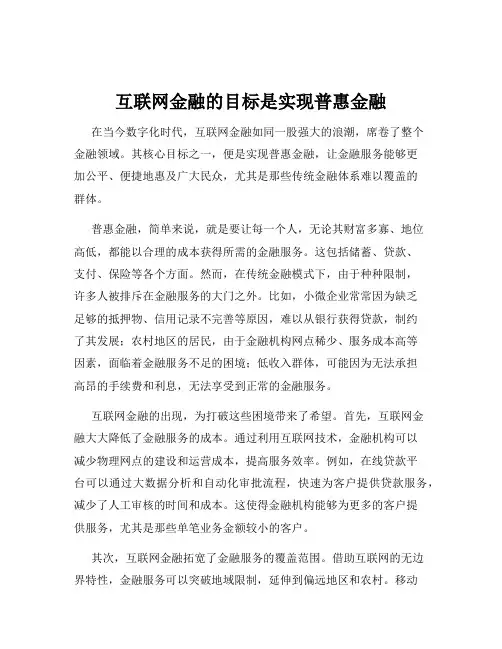 互联网金融的目标是实现普惠金融

在当今数字化时代，互联网金融如同一股强大的浪潮，席卷了整个金融领域。其核心目标之一，便是实现普惠金融，让金融服务能够更加公平、便捷地惠及广大民众，尤其是那些传统金融体系难以覆盖的群体。

普惠金融，简单来说，就是要让每一个人，无论其财富多寡、地位高低，都能以合理的成本获得所需的金融服务。这包括储蓄、贷款、支付、保险等各个方面。然而，在传统金融模式下，由于种种限制，许多人被排斥在金融服务的大门之外。比如，小微企业常常因为缺乏足够的抵押物、信用记录不完善等原因，难以从银行获得贷款，制约了其发展；农村地区的居民，由于金融机构网点稀少、服务成本高等因素，面临着金融服务不足的困境；低收入群体，可能因为无法承担高昂的手续费和利息，无法享受到正常的金融服务。

互联网金融的出现，为打破这些困境带来了希望。首先，互联网金融大大降低了金融服务的成本。通过利用互联网技术，金融机构可以减少物理网点的建设和运营成本，提高服务效率。例如，在线贷款平台可以通过大数据分析和自动化审批流程，快速为客户提供贷款服务，减少了人工审核的时间和成本。这使得金融机构能够为更多的客户提供服务，尤其是那些单笔业务金额较小的客户。

其次，互联网金融拓宽了金融服务的覆盖范围。借助互联网的无边界特性，金融服务可以突破地域限制，延伸到偏远地区和农村。移动